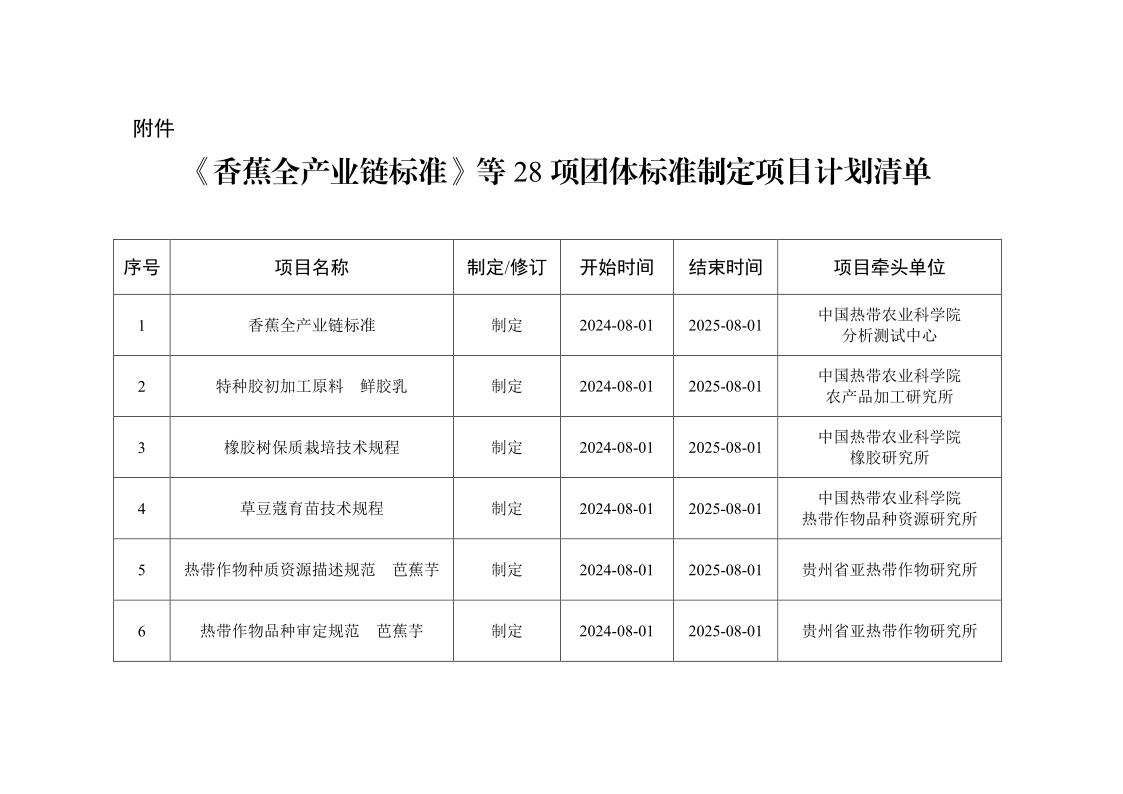 附件

《香蕉全产业链标准》等 28 项团体标准制定项目计划清单

| 序号 | 项目名称 | 制定/修订 | 开始时间 | 结束时间 | 项目牵头单位 |
|---|---|---|---|---|---|
| 1 | 香蕉全产业链标准 | 制定 | 2024-08-01 | 2025-08-01 | 中国热带农业科学院 分析测试中心 |
| 2 | 特种胶初加工原料　鲜胶乳 | 制定 | 2024-08-01 | 2025-08-01 | 中国热带农业科学院 农产品加工研究所 |
| 3 | 橡胶树保质栽培技术规程 | 制定 | 2024-08-01 | 2025-08-01 | 中国热带农业科学院 橡胶研究所 |
| 4 | 草豆蔻育苗技术规程 | 制定 | 2024-08-01 | 2025-08-01 | 中国热带农业科学院 热带作物品种资源研究所 |
| 5 | 热带作物种质资源描述规范　芭蕉芋 | 制定 | 2024-08-01 | 2025-08-01 | 贵州省亚热带作物研究所 |
| 6 | 热带作物品种审定规范　芭蕉芋 | 制定 | 2024-08-01 | 2025-08-01 | 贵州省亚热带作物研究所 |